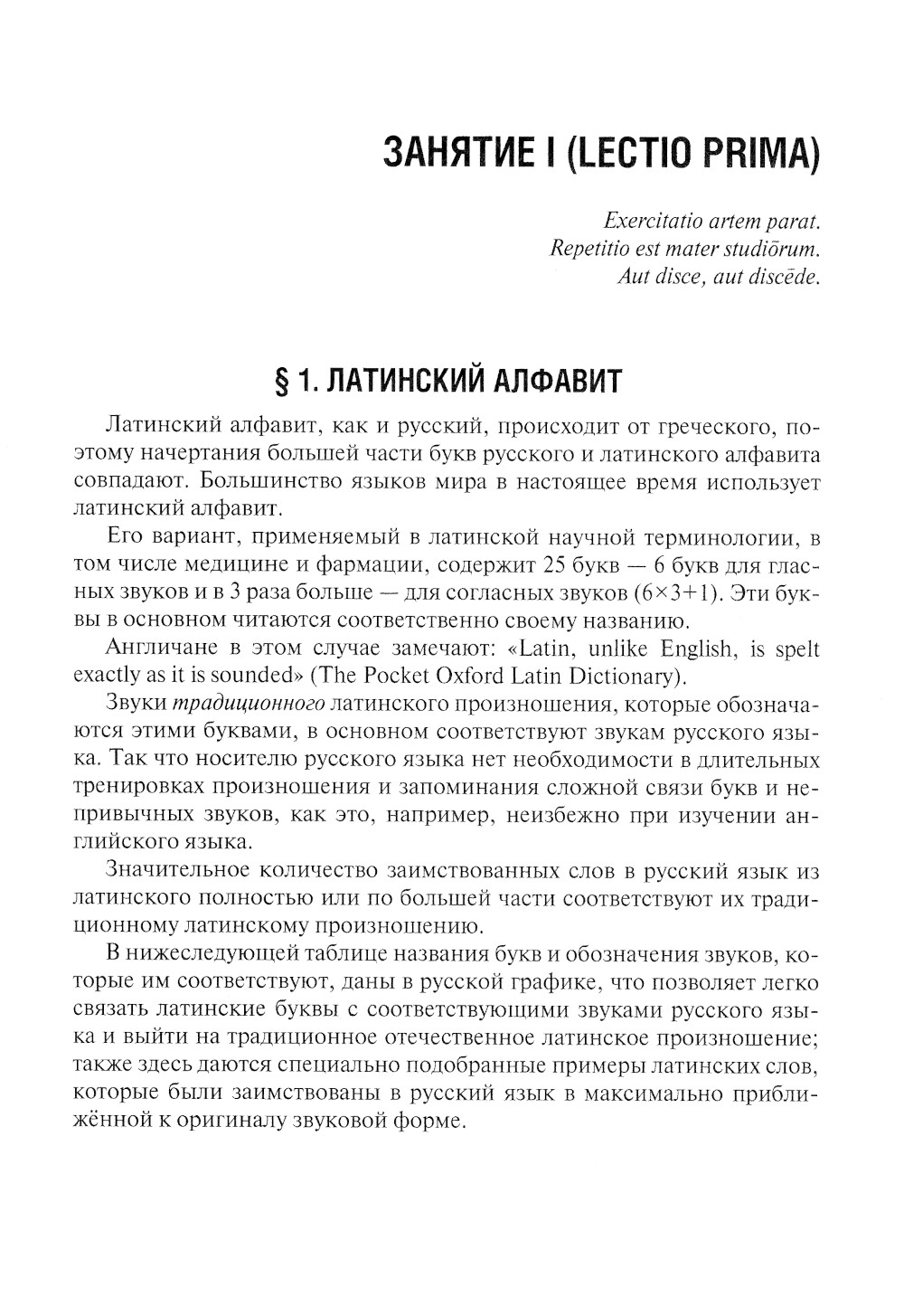 ЗАНЯТИЕ I (LECTIO PRIMA)

Exercitatio artem parat.
Repetitio est mater studiōrum.
Aut disce, aut discēde.

§ 1. ЛАТИНСКИЙ АЛФАВИТ

Латинский алфавит, как и русский, происходит от греческого, поэтому начертания большей части букв русского и латинского алфавита совпадают. Большинство языков мира в настоящее время использует латинский алфавит.

Его вариант, применяемый в латинской научной терминологии, в том числе медицине и фармации, содержит 25 букв — 6 букв для гласных звуков и в 3 раза больше — для согласных звуков ($6 \times 3+1$). Эти буквы в основном читаются соответственно своему названию.

Англичане в этом случае замечают: «Latin, unlike English, is spelt exactly as it is sounded» (The Pocket Oxford Latin Dictionary).

Звуки традиционного латинского произношения, которые обозначаются этими буквами, в основном соответствуют звукам русского языка. Так что носителю русского языка нет необходимости в длительных тренировках произношения и запоминания сложной связи букв и непривычных звуков, как это, например, неизбежно при изучении английского языка.

Значительное количество заимствованных слов в русский язык из латинского полностью или по большей части соответствуют их традиционному латинскому произношению.

В нижеследующей таблице названия букв и обозначения звуков, которые им соответствуют, даны в русской графике, что позволяет легко связать латинские буквы с соответствующими звуками русского языка и выйти на традиционное отечественное латинское произношение; также здесь даются специально подобранные примеры латинских слов, которые были заимствованы в русский язык в максимально приближённой к оригиналу звуковой форме.